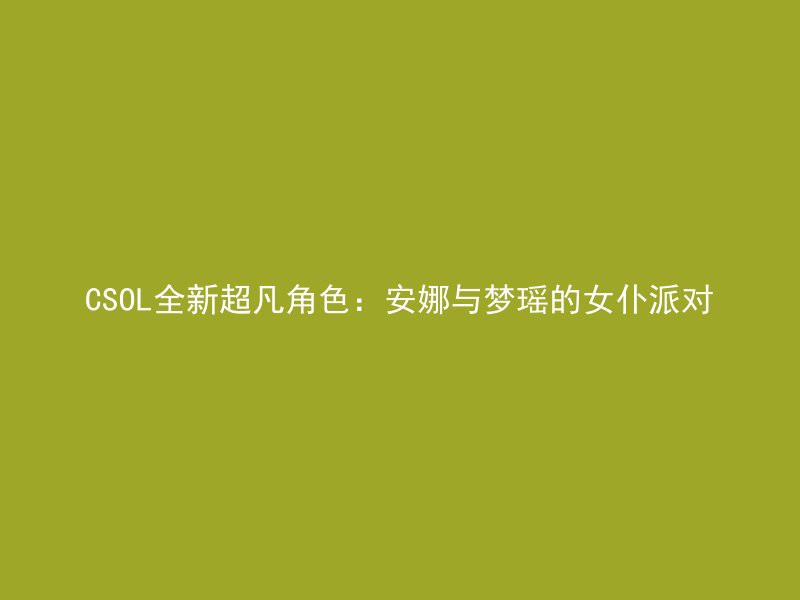 CSOL全新超凡角色：安娜与梦瑶的女仆派对